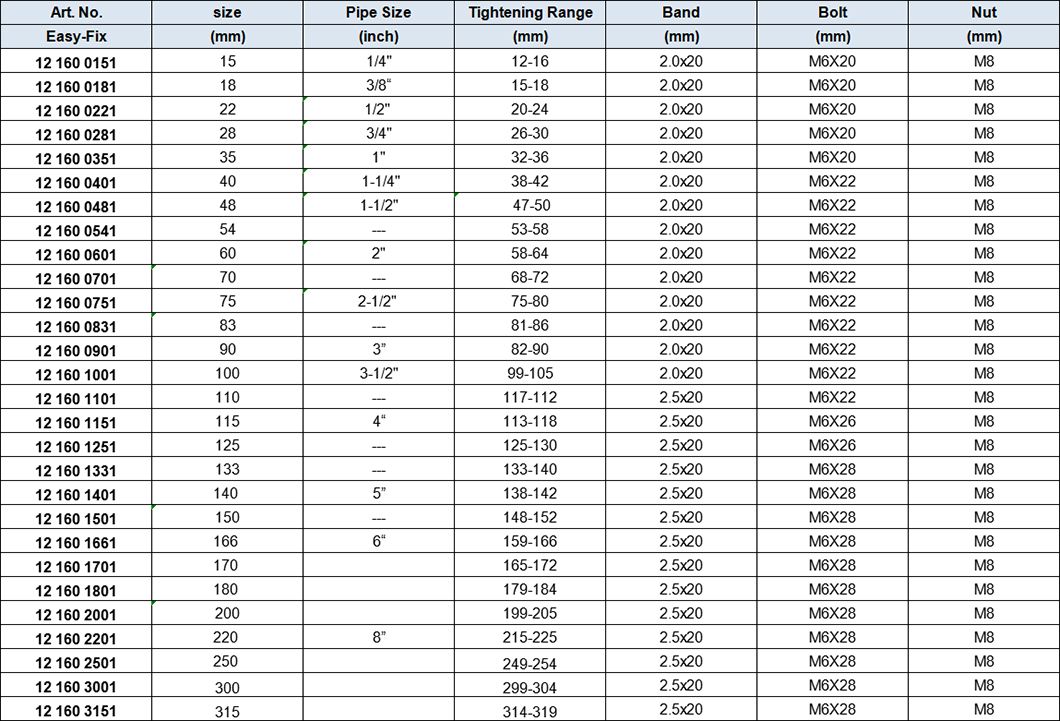 | Art. No. | size | Pipe Size | Tightening Range | Band | Bolt | Nut |
|---|---|---|---|---|---|---|
| Easy-Fix | (mm) | (inch) | (mm) | (mm) | (mm) | (mm) |
| 12 160 0151 | 15 | 1/4" | 12-16 | 2.0x20 | M6X20 | M8 |
| 12 160 0181 | 18 | 3/8“ | 15-18 | 2.0x20 | M6X20 | M8 |
| 12 160 0221 | 22 | 1/2" | 20-24 | 2.0x20 | M6X20 | M8 |
| 12 160 0281 | 28 | 3/4" | 26-30 | 2.0x20 | M6X20 | M8 |
| 12 160 0351 | 35 | 1" | 32-36 | 2.0x20 | M6X20 | M8 |
| 12 160 0401 | 40 | 1-1/4" | 38-42 | 2.0x20 | M6X22 | M8 |
| 12 160 0481 | 48 | 1-1/2" | 47-50 | 2.0x20 | M6X22 | M8 |
| 12 160 0541 | 54 | --- | 53-58 | 2.0x20 | M6X22 | M8 |
| 12 160 0601 | 60 | 2" | 58-64 | 2.0x20 | M6X22 | M8 |
| 12 160 0701 | 70 | --- | 68-72 | 2.0x20 | M6X22 | M8 |
| 12 160 0751 | 75 | 2-1/2" | 75-80 | 2.0x20 | M6X22 | M8 |
| 12 160 0831 | 83 | --- | 81-86 | 2.0x20 | M6X22 | M8 |
| 12 160 0901 | 90 | 3” | 82-90 | 2.0x20 | M6X22 | M8 |
| 12 160 1001 | 100 | 3-1/2" | 99-105 | 2.0x20 | M6X22 | M8 |
| 12 160 1101 | 110 | --- | 117-112 | 2.5x20 | M6X22 | M8 |
| 12 160 1151 | 115 | 4“ | 113-118 | 2.5x20 | M6X26 | M8 |
| 12 160 1251 | 125 | --- | 125-130 | 2.5x20 | M6X26 | M8 |
| 12 160 1331 | 133 | --- | 133-140 | 2.5x20 | M6X28 | M8 |
| 12 160 1401 | 140 | 5” | 138-142 | 2.5x20 | M6X28 | M8 |
| 12 160 1501 | 150 | --- | 148-152 | 2.5x20 | M6X28 | M8 |
| 12 160 1661 | 166 | 6“ | 159-166 | 2.5x20 | M6X28 | M8 |
| 12 160 1701 | 170 | | 165-172 | 2.5x20 | M6X28 | M8 |
| 12 160 1801 | 180 | | 179-184 | 2.5x20 | M6X28 | M8 |
| 12 160 2001 | 200 | | 199-205 | 2.5x20 | M6X28 | M8 |
| 12 160 2201 | 220 | 8” | 215-225 | 2.5x20 | M6X28 | M8 |
| 12 160 2501 | 250 | | 249-254 | 2.5x20 | M6X28 | M8 |
| 12 160 3001 | 300 | | 299-304 | 2.5x20 | M6X28 | M8 |
| 12 160 3151 | 315 | | 314-319 | 2.5x20 | M6X28 | M8 |